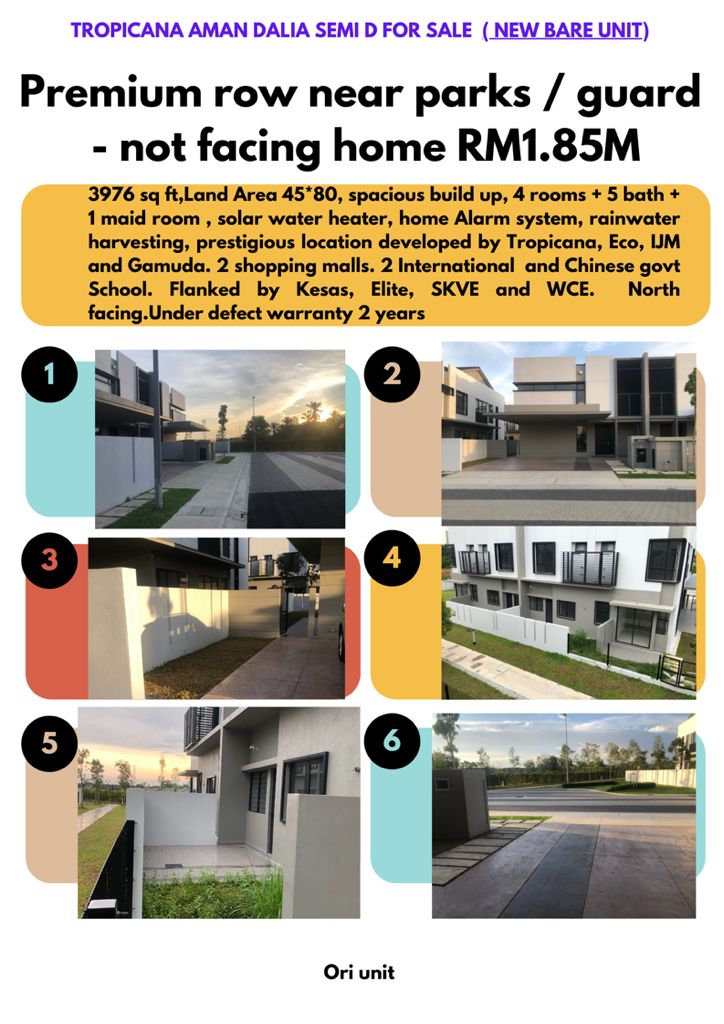 TROPICANA AMAN DALIA SEMI D FOR SALE ( NEW BARE UNIT)

Premium row near parks / guard - not facing home RM1.85M

3976 sq ft,Land Area 45*80, spacious build up, 4 rooms + 5 bath + 1 maid room , solar water heater, home Alarm system, rainwater harvesting, prestigious location developed by Tropicana, Eco, IJM and Gamuda. 2 shopping malls. 2 International and Chinese govt School. Flanked by Kesas, Elite, SKVE and WCE. North facing.Under defect warranty 2 years

1

2

3

4

5

6

Ori unit